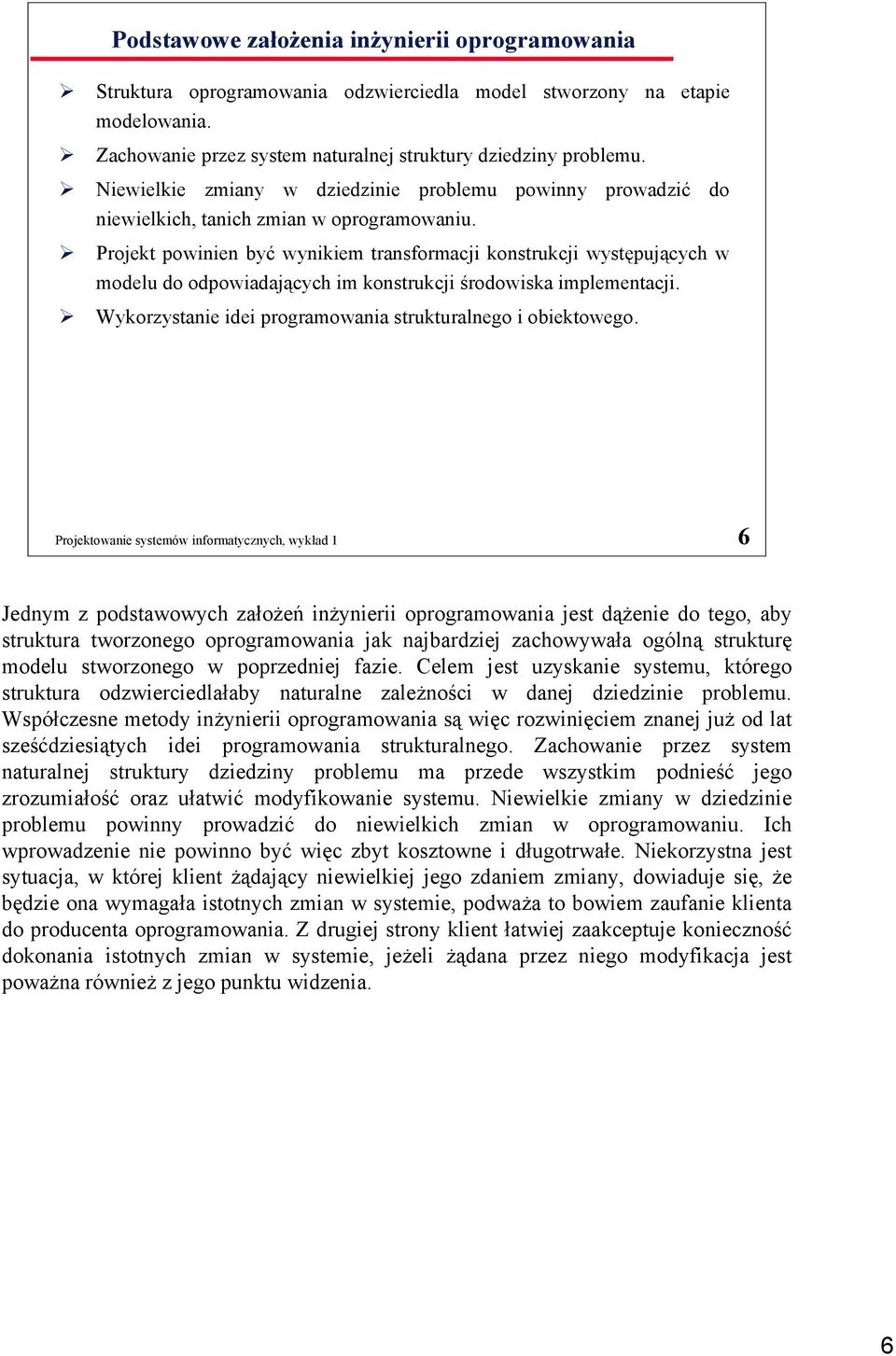 Podstawowe założenia inżynierii oprogramowania

➢ Struktura oprogramowania odzwierciedla model stworzony na etapie modelowania.
➢ Zachowanie przez system naturalnej struktury dziedziny problemu.
➢ Niewielkie zmiany w dziedzinie problemu powinny prowadzić do niewielkich, tanich zmian w oprogramowaniu.
➢ Projekt powinien być wynikiem transformacji konstrukcji występujących w modelu do odpowiadających im konstrukcji środowiska implementacji.
➢ Wykorzystanie idei programowania strukturalnego i obiektowego.

Projektowanie systemów informatycznych, wykład 1

6

Jednym z podstawowych założeń inżynierii oprogramowania jest dążenie do tego, aby struktura tworzonego oprogramowania jak najbardziej zachowywała ogólną strukturę modelu stworzonego w poprzedniej fazie. Celem jest uzyskanie systemu, którego struktura odzwierciedlałaby naturalne zależności w danej dziedzinie problemu. Współczesne metody inżynierii oprogramowania są więc rozwinięciem znanej już od lat sześćdziesiątych idei programowania strukturalnego. Zachowanie przez system naturalnej struktury dziedziny problemu ma przede wszystkim podnieść jego zrozumiałość oraz ułatwić modyfikowanie systemu. Niewielkie zmiany w dziedzinie problemu powinny prowadzić do niewielkich zmian w oprogramowaniu. Ich wprowadzenie nie powinno być więc zbyt kosztowne i długotrwałe. Niekorzystna jest sytuacja, w której klient żądający niewielkiej jego zdaniem zmiany, dowiaduje się, że będzie ona wymagała istotnych zmian w systemie, podważa to bowiem zaufanie klienta do producenta oprogramowania. Z drugiej strony klient łatwiej zaakceptuje konieczność dokonania istotnych zmian w systemie, jeżeli żądana przez niego modyfikacja jest poważna również z jego punktu widzenia.

6